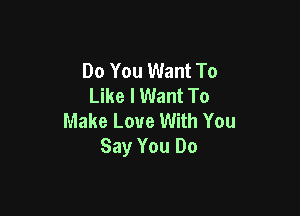 Do You Want To
Like I Want To
Make Love With You
Say You Do